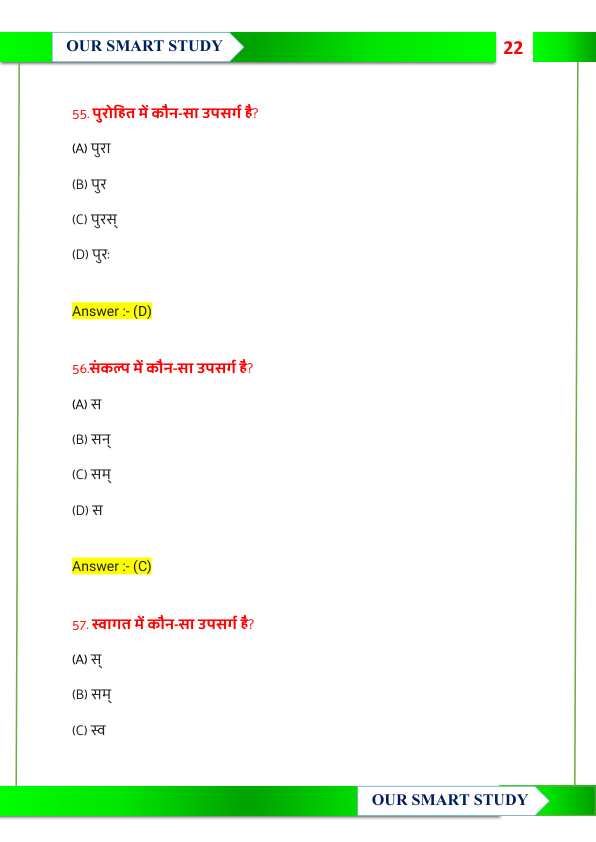 OUR SMART STUDY

22

55. पुरोहित में कौन-सा उपसर्ग है?

(A) पुरा

(B) पुर

(C) पुरस्

(D) पुरः

Answer :- (D)

56.संकल्प में कौन-सा उपसर्ग है?

(A) स

(B) सन्

(C) सम्

(D) स

Answer :- (C)

57. स्वागत में कौन-सा उपसर्ग है?

(A) स्

(B) सम्

(C) स्व

OUR SMART STUDY